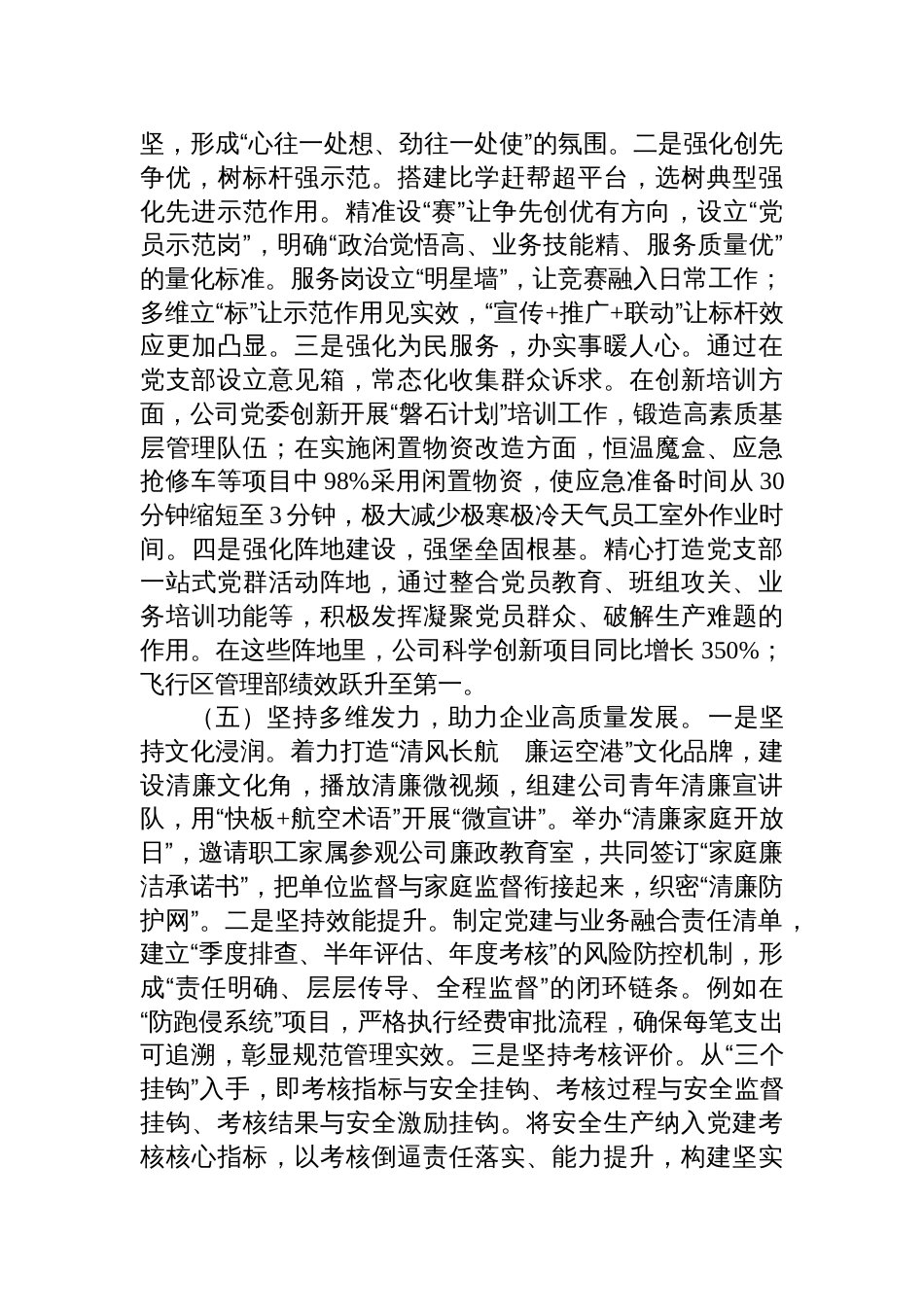 坚，形成“心往一处想、劲往一处使”的氛围。二是强化创先争优，树标杆强示范。搭建比学赶帮超平台，选树典型强化先进示范作用。精准设“赛”让争先创优有方向，设立“党员示范岗”，明确“政治觉悟高、业务技能精、服务质量优”的量化标准。服务岗设立“明星墙”，让竞赛融入日常工作；多维立“标”让示范作用见实效，“宣传+推广+联动”让标杆效应更加凸显。三是强化为民服务，办实事暖人心。通过在党支部设立意见箱，常态化收集群众诉求。在创新培训方面，公司党委创新开展“磐石计划”培训工作，锻造高素质基层管理队伍；在实施闲置物资改造方面，恒温魔盒、应急抢修车等项目中98%采用闲置物资，使应急准备时间从30分钟缩短至3分钟，极大减少极寒极冷天气员工室外作业时间。四是强化阵地建设，强堡垒固根基。精心打造党支部一站式党群活动阵地，通过整合党员教育、班组攻关、业务培训功能等，积极发挥凝聚党员群众、破解生产难题的作用。在这些阵地里，公司科学创新项目同比增长350%；飞行区管理部绩效跃升至第一。

（五）坚持多维发力，助力企业高质量发展。一是坚持文化浸润。着力打造“清风长航　廉运空港”文化品牌，建设清廉文化角，播放清廉微视频，组建公司青年清廉宣讲队，用“快板+航空术语”开展“微宣讲”。举办“清廉家庭开放日”，邀请职工家属参观公司廉政教育室，共同签订“家庭廉洁承诺书”，把单位监督与家庭监督衔接起来，织密“清廉防护网”。二是坚持效能提升。制定党建与业务融合责任清单，建立“季度排查、半年评估、年度考核”的风险防控机制，形成“责任明确、层层传导、全程监督”的闭环链条。例如在“防跑侵系统”项目，严格执行经费审批流程，确保每笔支出可追溯，彰显规范管理实效。三是坚持考核评价。从“三个挂钩”入手，即考核指标与安全挂钩、考核过程与安全监督挂钩、考核结果与安全激励挂钩。将安全生产纳入党建考核核心指标，以考核倒逼责任落实、能力提升，构建坚实